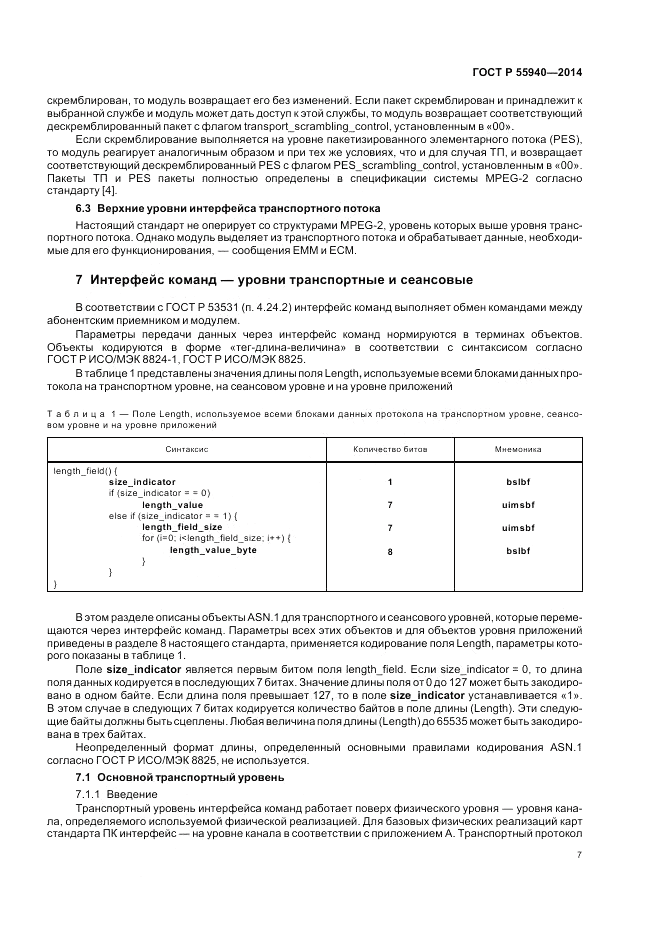 ГОСТ Р 55940—2014

скремблирован, то модуль возвращает его без изменений. Если пакет скремблирован и принадлежит к выбранной службе и модуль может дать доступ к этой службы, то модуль возвращает соответствующий дескремблированный пакет с флагом transport_scrambling_control, установленным в «00».

Если скремблирование выполняется на уровне пакетизированного элементарного потока (PES), то модуль реагирует аналогичным образом и при тех же условиях, что и для случая ТП, и возвращает соответствующий дескремблированный PES с флагом PES_scrambling_control, установленным в «00». Пакеты ТП и PES пакеты полностью определены в спецификации системы MPEG-2 согласно стандарту [4].

6.3 Верхние уровни интерфейса транспортного потока

Настоящий стандарт не оперирует со структурами MPEG-2, уровень которых выше уровня транспортного потока. Однако модуль выделяет из транспортного потока и обрабатывает данные, необходимые для его функционирования, — сообщения EMM и ECM.

7 Интерфейс команд — уровни транспортные и сеансовые

В соответствии с ГОСТ Р 53531 (п. 4.24.2) интерфейс команд выполняет обмен командами между абонентским приемником и модулем.

Параметры передачи данных через интерфейс команд нормируются в терминах объектов. Объекты кодируются в форме «тег-длина-величина» в соответствии с синтаксисом согласно ГОСТ Р ИСО/МЭК 8824-1, ГОСТ Р ИСО/МЭК 8825.

В таблице 1 представлены значения длины поля Length, используемые всеми блоками данных протокола на транспортном уровне, на сеансовом уровне и на уровне приложений

Таблица 1 — Поле Length, используемое всеми блоками данных протокола на транспортном уровне, сеансовом уровне и на уровне приложений

| Синтаксис | Количество битов | Мнемоника |
|---|---|---|
| length_field() { | | |
| size_indicator | 1 | bslbf |
| if (size_indicator = = 0) | | |
| length_value | 7 | uimsbf |
| else if (size_indicator = = 1) { | | |
| length_field_size | 7 | uimsbf |
| for (i=0; i<length_field_size; i++) { | | |
| length_value_byte | 8 | bslbf |
| } | | |
| } | | |
| } | | |

В этом разделе описаны объекты ASN.1 для транспортного и сеансового уровней, которые перемещаются через интерфейс команд. Параметры всех этих объектов и для объектов уровня приложений приведены в разделе 8 настоящего стандарта, применяется кодирование поля Length, параметры которого показаны в таблице 1.

Поле size_indicator является первым битом поля length_field. Если size_indicator = 0, то длина поля данных кодируется в последующих 7 битах. Значение длины поля от 0 до 127 может быть закодировано в одном байте. Если длина поля превышает 127, то в поле size_indicator устанавливается «1». В этом случае в следующих 7 битах кодируется количество байтов в поле длины (Length). Эти следующие байты должны быть сцеплены. Любая величина поля длины (Length) до 65535 может быть закодирована в трех байтах.

Неопределенный формат длины, определенный основными правилами кодирования ASN.1 согласно ГОСТ Р ИСО/МЭК 8825, не используется.

7.1 Основной транспортный уровень

7.1.1 Введение

Транспортный уровень интерфейса команд работает поверх физического уровня — уровня канала, определяемого используемой физической реализацией. Для базовых физических реализаций карт стандарта ПК интерфейс — на уровне канала в соответствии с приложением А. Транспортный протокол

7